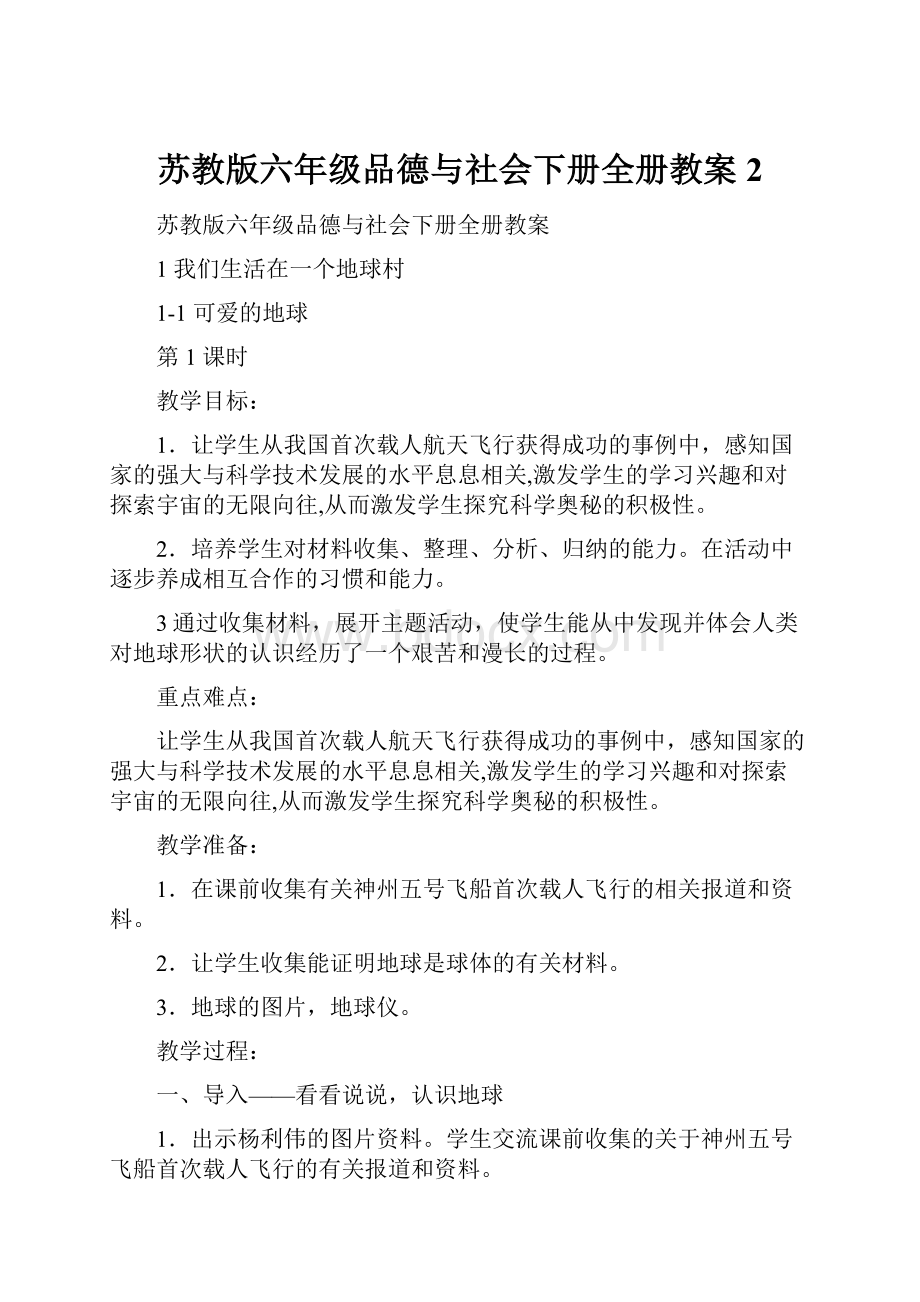 苏教版六年级品德与社会下册全册教案 2

苏教版六年级品德与社会下册全册教案

1 我们生活在一个地球村

1-1 可爱的地球

第 1 课时

教学目标：

1．让学生从我国首次载人航天飞行获得成功的事例中，感知国家的强大与科学技术发展的水平息息相关,激发学生的学习兴趣和对探索宇宙的无限向往,从而激发学生探究科学奥秘的积极性。

2．培养学生对材料收集、整理、分析、归纳的能力。在活动中逐步养成相互合作的习惯和能力。

3 通过收集材料，展开主题活动，使学生能从中发现并体会人类对地球形状的认识经历了一个艰苦和漫长的过程。

重点难点：

让学生从我国首次载人航天飞行获得成功的事例中，感知国家的强大与科学技术发展的水平息息相关,激发学生的学习兴趣和对探索宇宙的无限向往,从而激发学生探究科学奥秘的积极性。

教学准备：

1．在课前收集有关神州五号飞船首次载人飞行的相关报道和资料。

2．让学生收集能证明地球是球体的有关材料。

3．地球的图片，地球仪。

教学过程：

一、导入——看看说说，认识地球

1．出示杨利伟的图片资料。学生交流课前收集的关于神州五号飞船首次载人飞行的有关报道和资料。